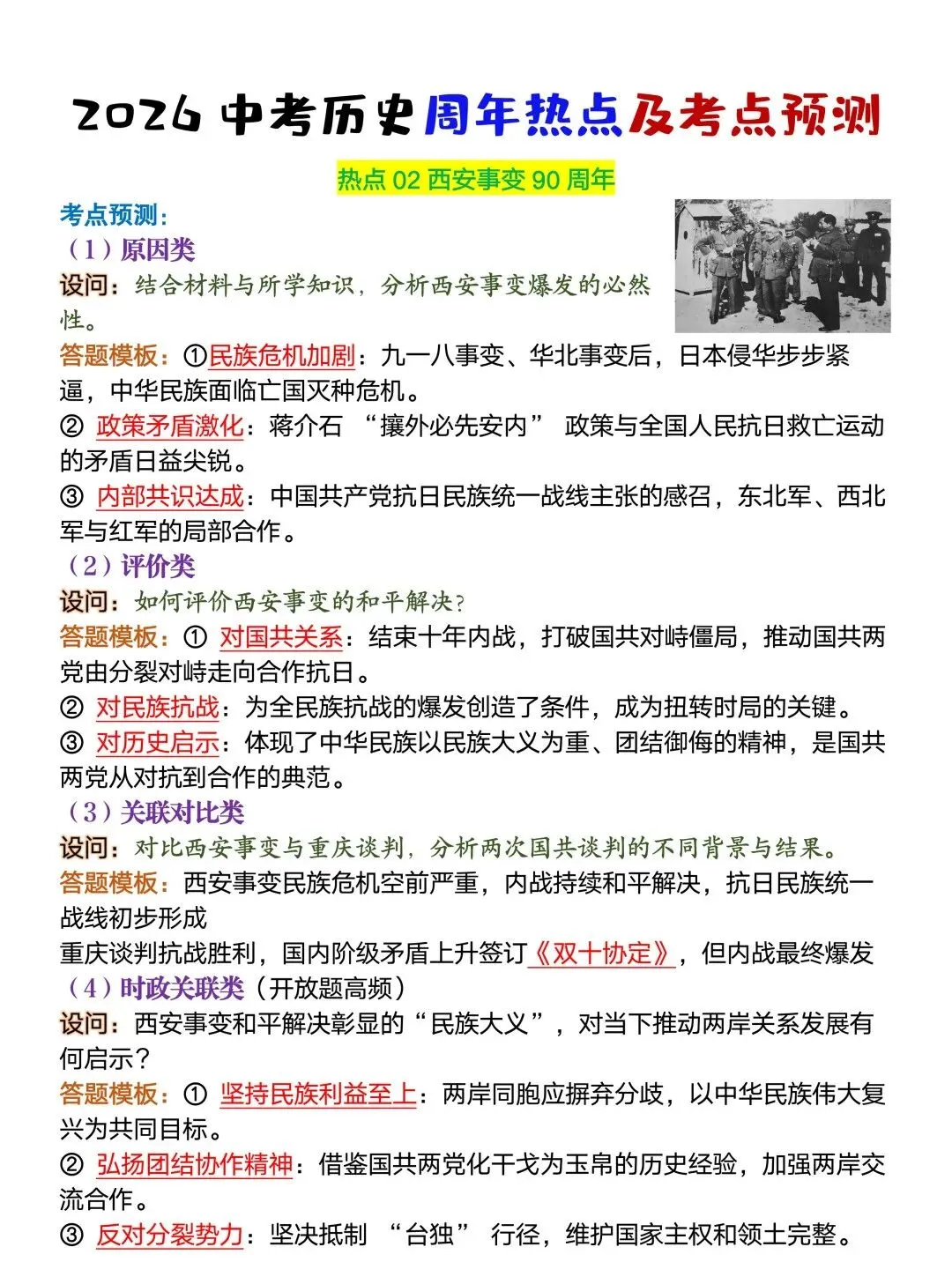 2026 中考历史周年热点及考点预测

热点 02 西安事变 90 周年

考点预测：

（1）原因类

设问：结合材料与所学知识，分析西安事变爆发的必然性。

答题模板：①民族危机加剧：九一八事变、华北事变后，日本侵华步步紧逼，中华民族面临亡国灭种危机。

② 政策矛盾激化：蒋介石 “攘外必先安内” 政策与全国人民抗日救亡运动的矛盾日益尖锐。

③ 内部共识达成：中国共产党抗日民族统一战线主张的感召，东北军、西北军与红军的局部合作。

（2）评价类

设问：如何评价西安事变的和平解决？

答题模板：① 对国共关系：结束十年内战，打破国共对峙僵局，推动国共两党由分裂对峙走向合作抗日。

② 对民族抗战：为全民族抗战的爆发创造了条件，成为扭转时局的关键。

③ 对历史启示：体现了中华民族以民族大义为重、团结御侮的精神，是国共两党从对抗到合作的典范。

（3）关联对比类

设问：对比西安事变与重庆谈判，分析两次国共谈判的不同背景与结果。

答题模板：西安事变民族危机空前严重，内战持续和平解决，抗日民族统一战线初步形成

重庆谈判抗战胜利，国内阶级矛盾上升签订《双十协定》，但内战最终爆发

（4）时政关联类（开放题高频）

设问：西安事变和平解决彰显的“民族大义”，对当下推动两岸关系发展有何启示？

答题模板：① 坚持民族利益至上：两岸同胞应摒弃分歧，以中华民族伟大复兴为共同目标。

② 弘扬团结协作精神：借鉴国共两党化干戈为玉帛的历史经验，加强两岸交流合作。

③ 反对分裂势力：坚决抵制 “台独” 行径，维护国家主权和领土完整。